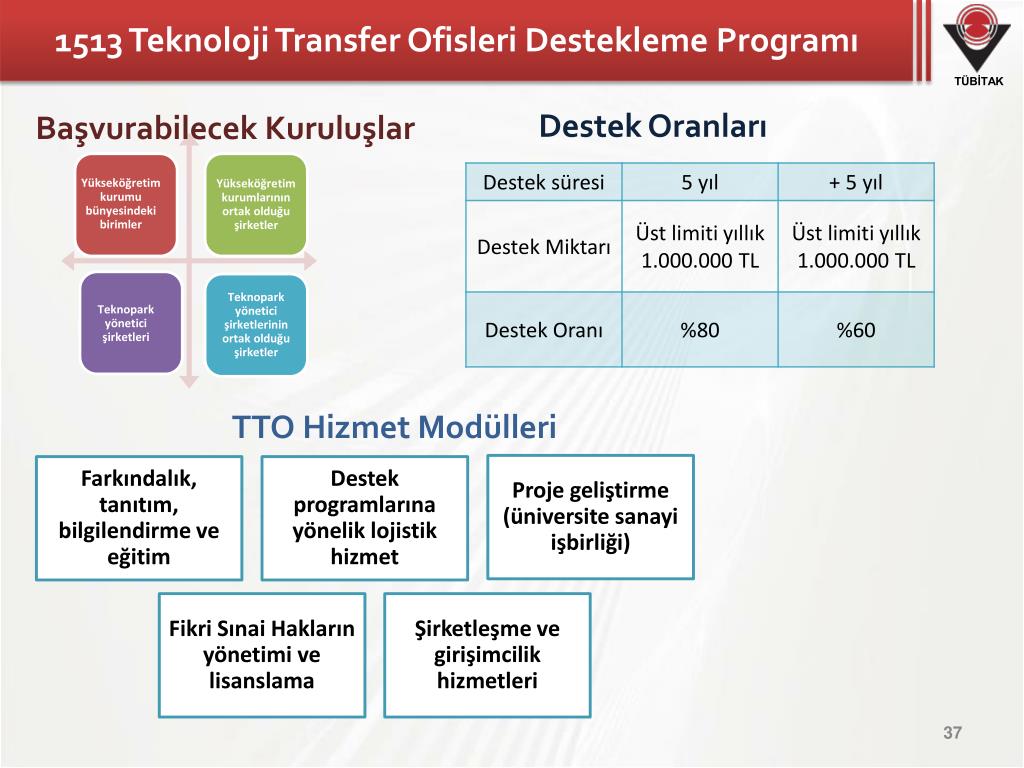 1513 Teknoloji Transfer Ofisleri Destekleme Programı

TÜBİTAK

Başvurabilecek Kuruluşlar

Yükseköğretim kurumu bünyesindeki birimler

Yükseköğretim kurumlarının ortak olduğu şirketler

Teknopark yönetici şirketleri

Teknopark yönetici şirketlerinin ortak olduğu şirketler

Destek Oranları

| Destek süresi | 5 yıl | + 5 yıl |
|---|---|---|
| Destek Miktarı | Üst limiti yıllık 1.000.000 TL | Üst limiti yıllık 1.000.000 TL |
| Destek Oranı | %80 | %60 |

TTO Hizmet Modülleri

Farkındalık, tanıtım, bilgilendirme ve eğitim

Destek programlarına yönelik lojistik hizmet

Proje geliştirme (üniversite sanayi işbirliği)

Fikri Sınai Hakların yönetimi ve lisanslama

Şirketleşme ve girişimcilik hizmetleri

37